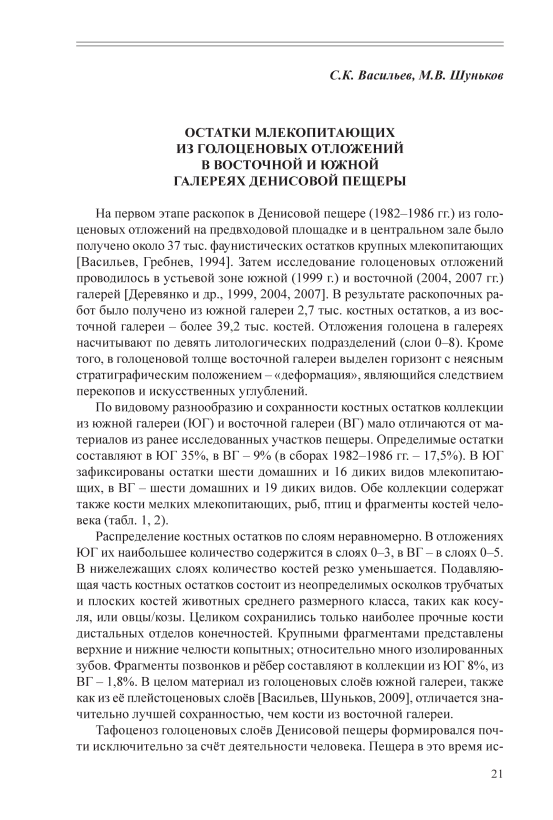 С.К. Васильев, М.В. Шуньков

ОСТАТКИ МЛЕКОПИТАЮЩИХ ИЗ ГОЛОЦЕНОВЫХ ОТЛОЖЕНИЙ В ВОСТОЧНОЙ И ЮЖНОЙ ГАЛЕРЕЯХ ДЕНИСОВОЙ ПЕЩЕРЫ

На первом этапе раскопок в Денисовой пещере (1982–1986 гг.) из голоценовых отложений на предвходовой площадке и в центральном зале было получено около 37 тыс. фаунистических остатков крупных млекопитающих [Васильев, Гребнев, 1994]. Затем исследование голоценовых отложений проводилось в устьевой зоне южной (1999 г.) и восточной (2004, 2007 гг.) галерей [Деревянко и др., 1999, 2004, 2007]. В результате раскопочных работ было получено из южной галереи 2,7 тыс. костных остатков, а из восточной галереи – более 39,2 тыс. костей. Отложения голоцена в галереях насчитывают по девять литологических подразделений (слои 0–8). Кроме того, в голоценовой толще восточной галереи выделен горизонт с неясным стратиграфическим положением – «деформация», являющийся следствием перекопов и искусственных углублений.

По видовому разнообразию и сохранности костных остатков коллекции из южной галереи (ЮГ) и восточной галереи (ВГ) мало отличаются от материалов из ранее исследованных участков пещеры. Определимые остатки составляют в ЮГ 35%, в ВГ – 9% (в сборах 1982–1986 гг. – 17,5%). В ЮГ зафиксированы остатки шести домашних и 16 диких видов млекопитающих, в ВГ – шести домашних и 19 диких видов. Обе коллекции содержат также кости мелких млекопитающих, рыб, птиц и фрагменты костей человека (табл. 1, 2).

Распределение костных остатков по слоям неравномерно. В отложениях ЮГ их наибольшее количество содержится в слоях 0–3, в ВГ – в слоях 0–5. В нижележащих слоях количество костей резко уменьшается. Подавляющая часть костных остатков состоит из неопределимых осколков трубчатых и плоских костей животных среднего размерного класса, таких как косуля, или овцы/козы. Целиком сохранились только наиболее прочные кости дистальных отделов конечностей. Крупными фрагментами представлены верхние и нижние челюсти копытных; относительно много изолированных зубов. Фрагменты позвонков и рёбер составляют в коллекции из ЮГ 8%, из ВГ – 1,8%. В целом материал из голоценовых слоёв южной галереи, также как из её плейстоценовых слоёв [Васильев, Шуньков, 2009], отличается значительно лучшей сохранностью, чем кости из восточной галереи.

Тафоценоз голоценовых слоёв Денисовой пещеры формировался почти исключительно за счёт деятельности человека. Пещера в это время ис-

21